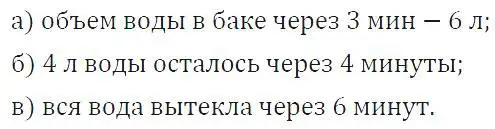 а) объем воды в баке через 3 мин — 6 л;

б) 4 л воды осталось через 4 минуты;

в) вся вода вытекла через 6 минут.